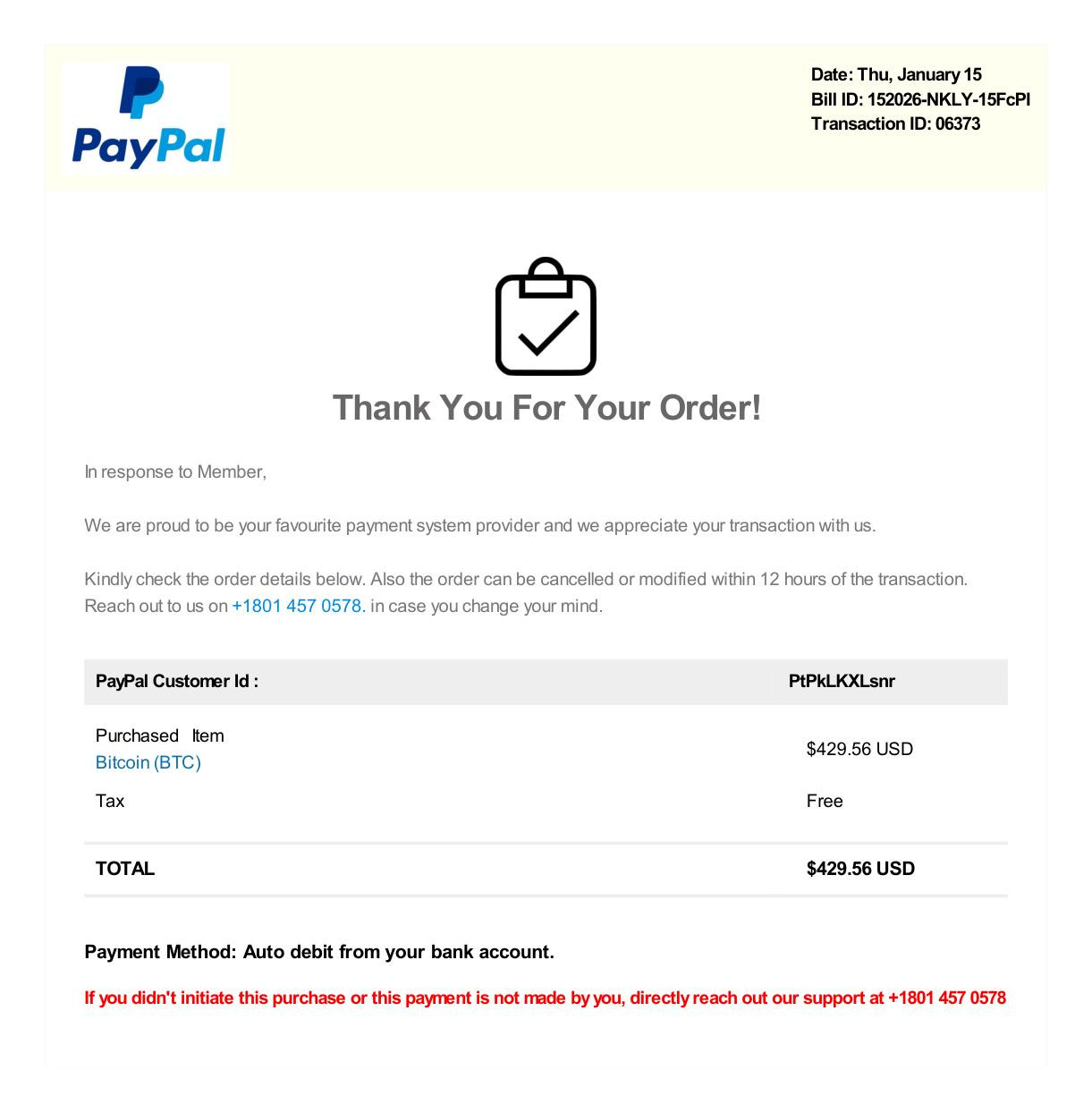 PayPal

Date: Thu, January 15
Bill ID: 152026-NKLY-15FcPI
Transaction ID: 06373

Thank You For Your Order!

In response to Member,

We are proud to be your favourite payment system provider and we appreciate your transaction with us.

Kindly check the order details below. Also the order can be cancelled or modified within 12 hours of the transaction. Reach out to us on +1801 457 0578. in case you change your mind.

| PayPal Customer Id : | PtPkLKXLsnr |
|---|---|
| Purchased Item Bitcoin (BTC) | $429.56 USD |
| Tax | Free |
| TOTAL | $429.56 USD |

Payment Method: Auto debit from your bank account.

If you didn't initiate this purchase or this payment is not made by you, directly reach out our support at +1801 457 0578